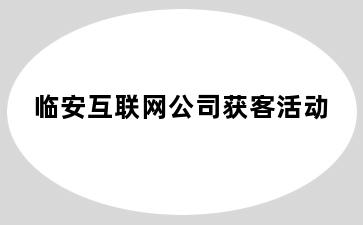 临安互联网公司获客活动